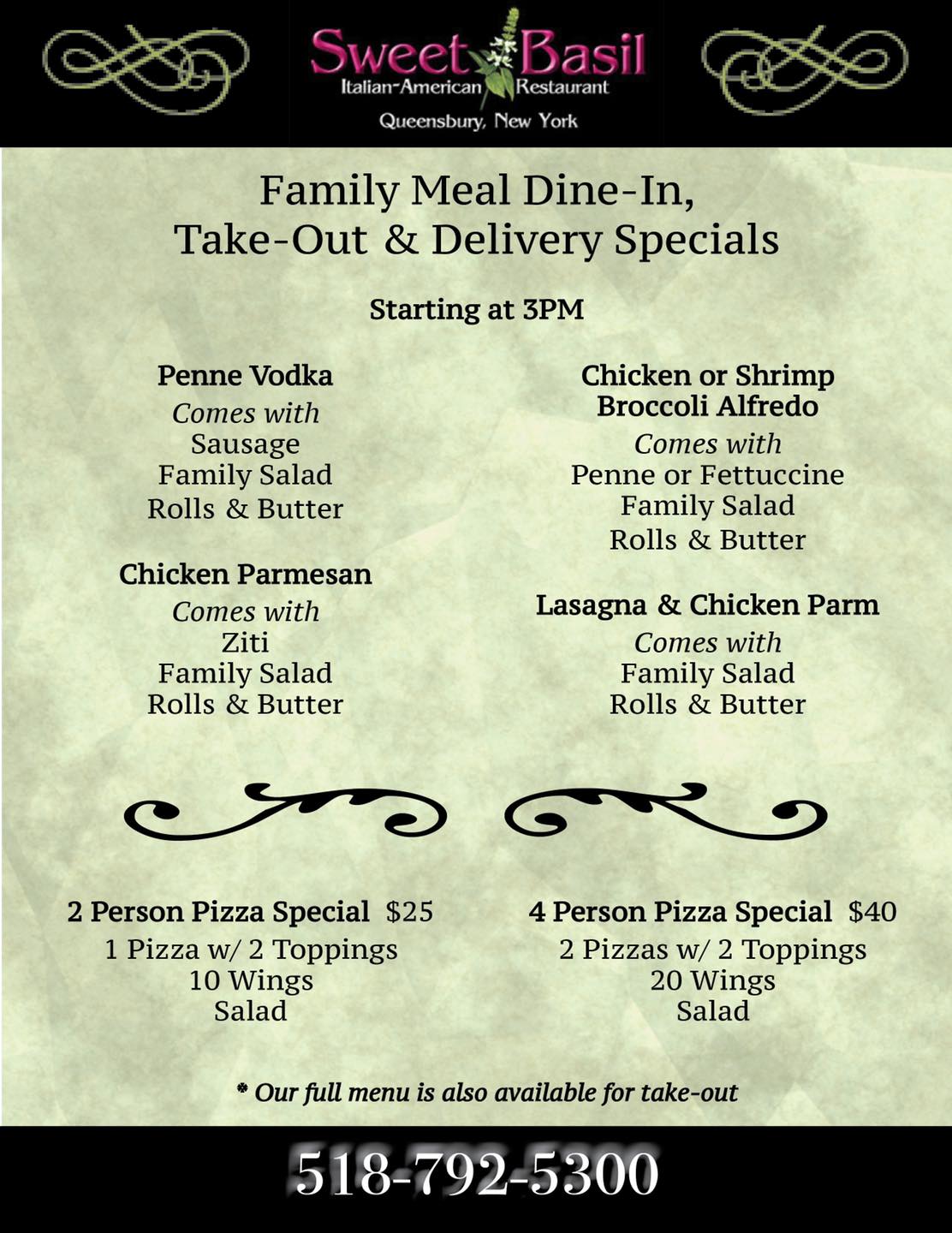 Sweet Basil
Italian-American Restaurant
Queensbury, New York

Family Meal Dine-In,
Take-Out & Delivery Specials

Starting at 3PM

Penne Vodka
Comes with
Sausage
Family Salad
Rolls & Butter

Chicken Parmesan
Comes with
Ziti
Family Salad
Rolls & Butter

Chicken or Shrimp Broccoli Alfredo
Comes with
Penne or Fettuccine
Family Salad
Rolls & Butter

Lasagna & Chicken Parm
Comes with
Family Salad
Rolls & Butter

2 Person Pizza Special $25
1 Pizza w/ 2 Toppings
10 Wings
Salad

4 Person Pizza Special $40
2 Pizzas w/ 2 Toppings
20 Wings
Salad

* Our full menu is also available for take-out

518-792-5300